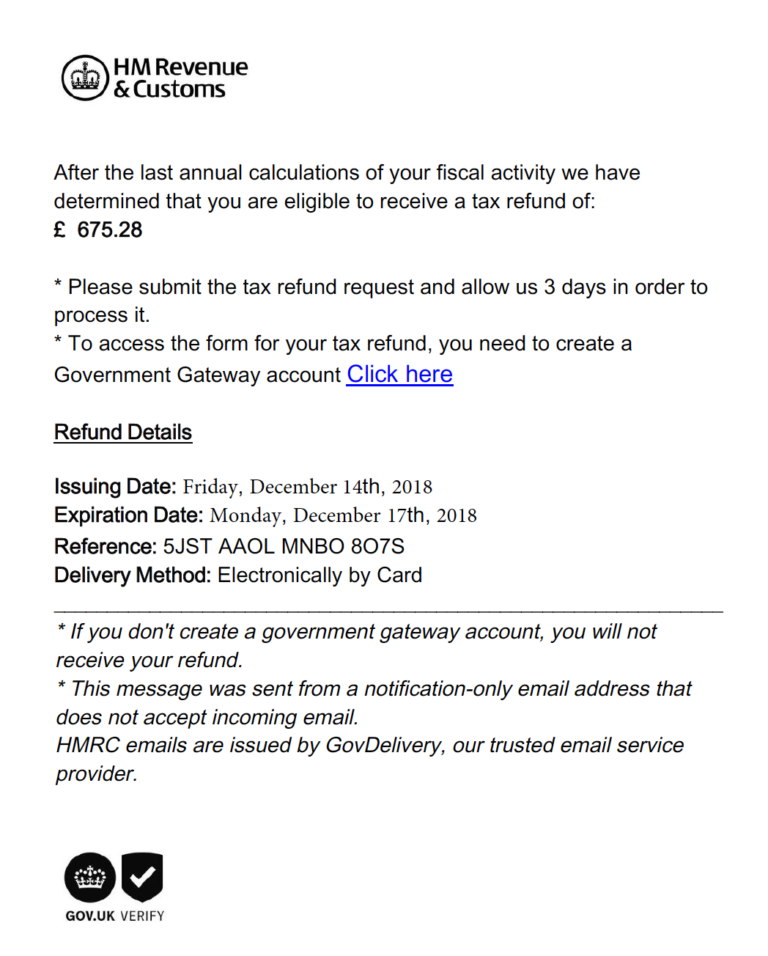 HM Revenue
& Customs

After the last annual calculations of your fiscal activity we have determined that you are eligible to receive a tax refund of:
£ 675.28

* Please submit the tax refund request and allow us 3 days in order to process it.
* To access the form for your tax refund, you need to create a Government Gateway account Click here

Refund Details

Issuing Date: Friday, December 14th, 2018
Expiration Date: Monday, December 17th, 2018
Reference: 5JST AAOL MNBO 8O7S
Delivery Method: Electronically by Card

* If you don't create a government gateway account, you will not receive your refund.
* This message was sent from a notification-only email address that does not accept incoming email.
HMRC emails are issued by GovDelivery, our trusted email service provider.

GOV.UK VERIFY